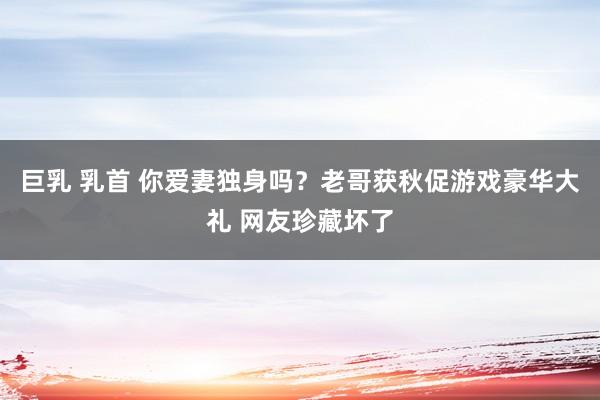 巨乳 乳首 你爱妻独身吗？老哥获秋促游戏豪华大礼 网友珍藏坏了